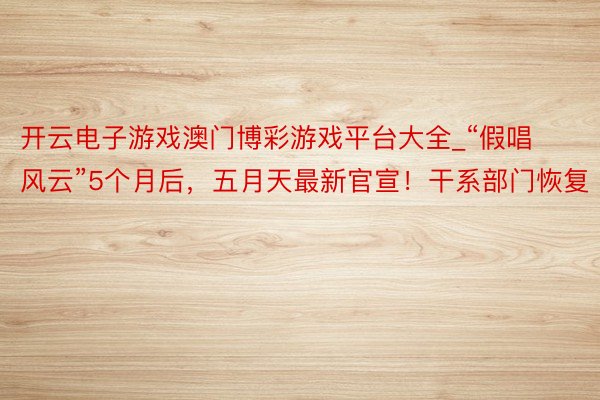 开云电子游戏澳门博彩游戏平台大全_“假唱风云”5个月后，五月天最新官宣！干系部门恢复